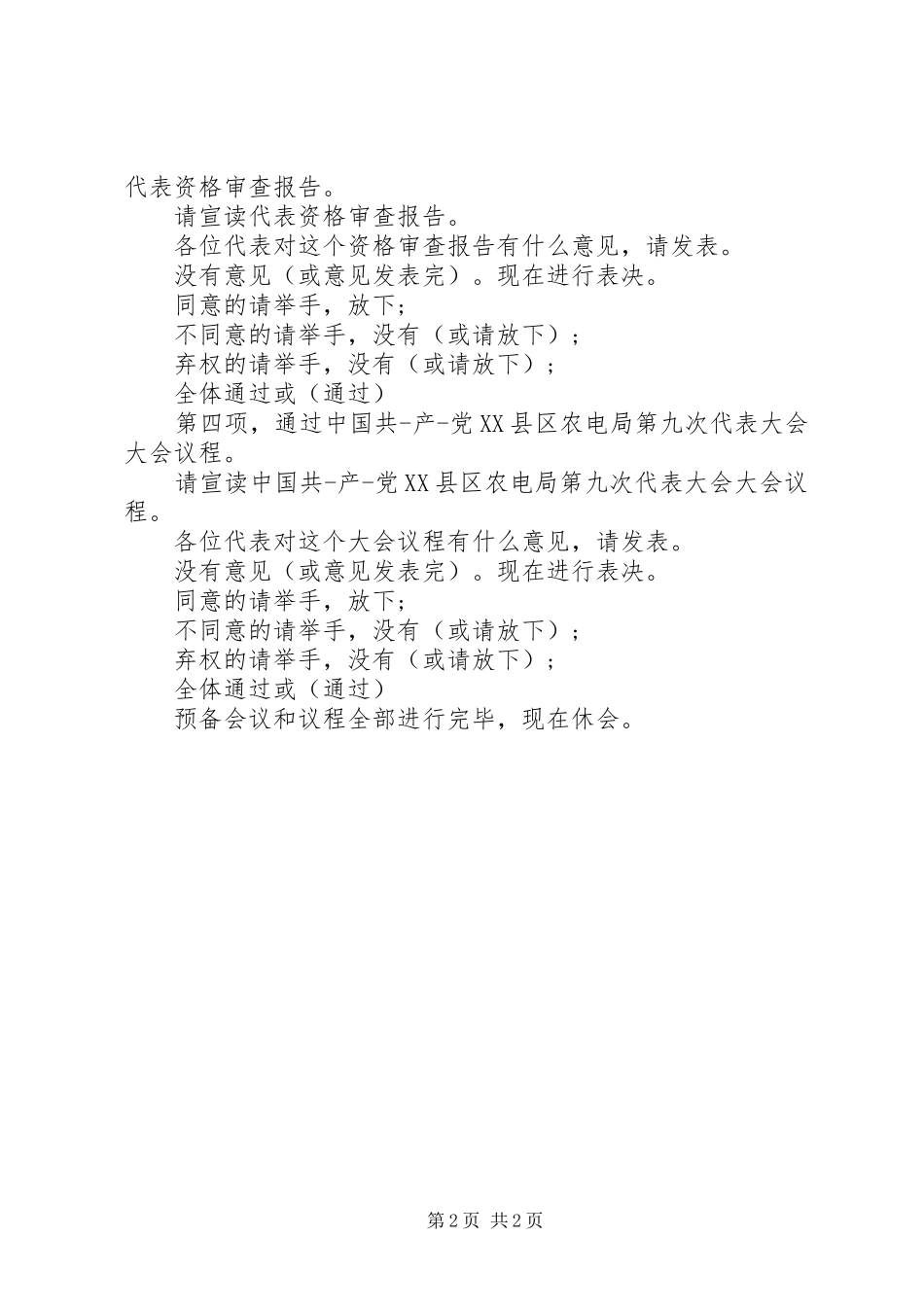 代表资格审查报告。

请宣读代表资格审查报告。

各位代表对这个资格审查报告有什么意见，请发表。

没有意见（或意见发表完）。现在进行表决。

同意的请举手，放下；

不同意的请举手，没有（或请放下）；

弃权的请举手，没有（或请放下）；

全体通过或（通过）

第四项，通过中国共-产-党XX县区农电局第九次代表大会大会议程。

请宣读中国共-产-党XX县区农电局第九次代表大会大会议程。

各位代表对这个大会议程有什么意见，请发表。

没有意见（或意见发表完）。现在进行表决。

同意的请举手，放下；

不同意的请举手，没有（或请放下）；

弃权的请举手，没有（或请放下）；

全体通过或（通过）

预备会议和议程全部进行完毕，现在休会。

第2页 共2页